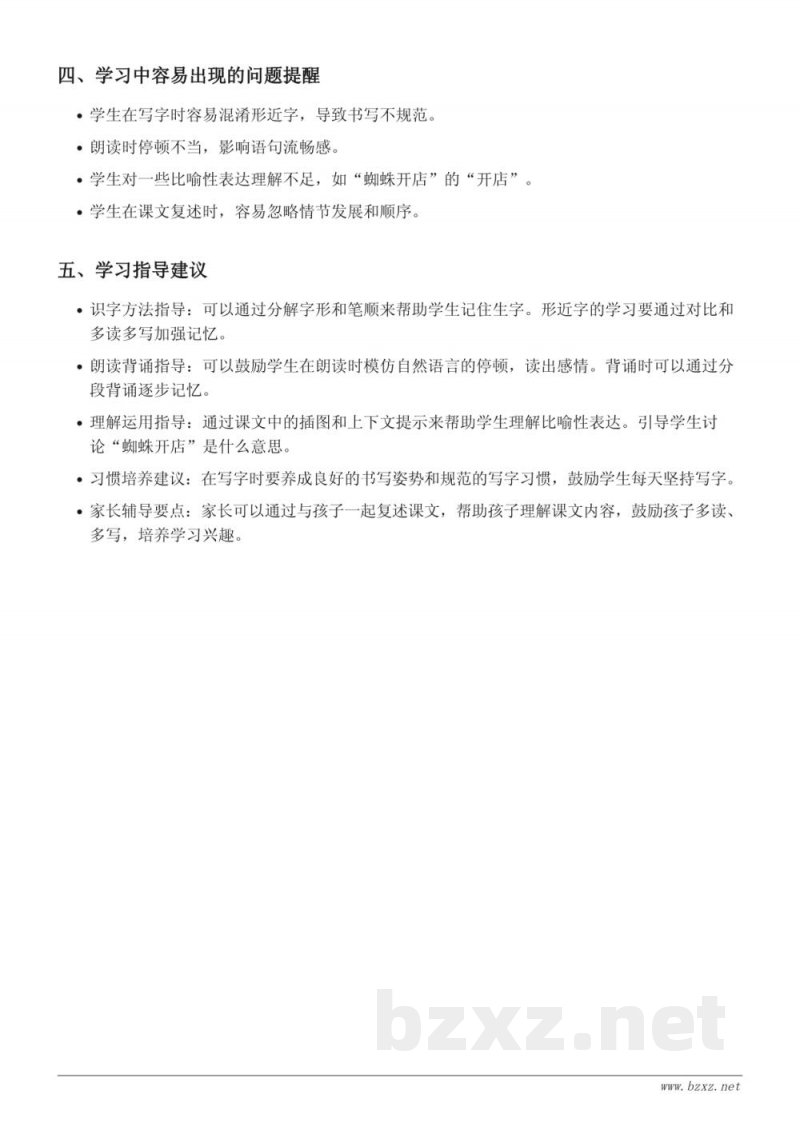 四、学习中容易出现的问题提醒

• 学生在写字时容易混淆形近字，导致书写不规范。

• 朗读时停顿不当，影响语句流畅感。

• 学生对一些比喻性表达理解不足，如“蜘蛛开店”的“开店”。

• 学生在课文复述时，容易忽略情节发展和顺序。

五、学习指导建议

• 识字方法指导：可以通过分解字形和笔顺来帮助学生记住生字。形近字的学习要通过对比和多读多写加强记忆。

• 朗读背诵指导：可以鼓励学生在朗读时模仿自然语言的停顿，读出感情。背诵时可以通过分段背诵逐步记忆。

• 理解运用指导：通过课文中的插图和上下文提示来帮助学生理解比喻性表达。引导学生讨论“蜘蛛开店”是什么意思。

• 习惯培养建议：在写字时要养成良好的书写姿势和规范的写字习惯，鼓励学生每天坚持写字。

• 家长辅导要点：家长可以通过与孩子一起复述课文，帮助孩子理解课文内容，鼓励孩子多读、多写，培养学习兴趣。

bzxz.net

www.bzxz.net